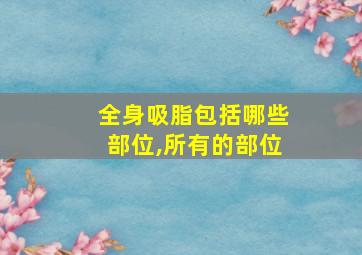 全身吸脂包括哪些部位,所有的部位